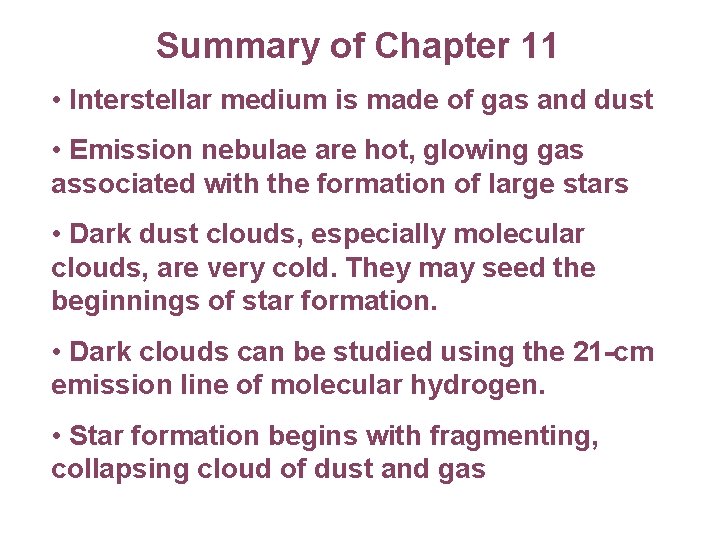 Summary of Chapter 11

• Interstellar medium is made of gas and dust

• Emission nebulae are hot, glowing gas associated with the formation of large stars

• Dark dust clouds, especially molecular clouds, are very cold. They may seed the beginnings of star formation.

• Dark clouds can be studied using the 21-cm emission line of molecular hydrogen.

• Star formation begins with fragmenting, collapsing cloud of dust and gas